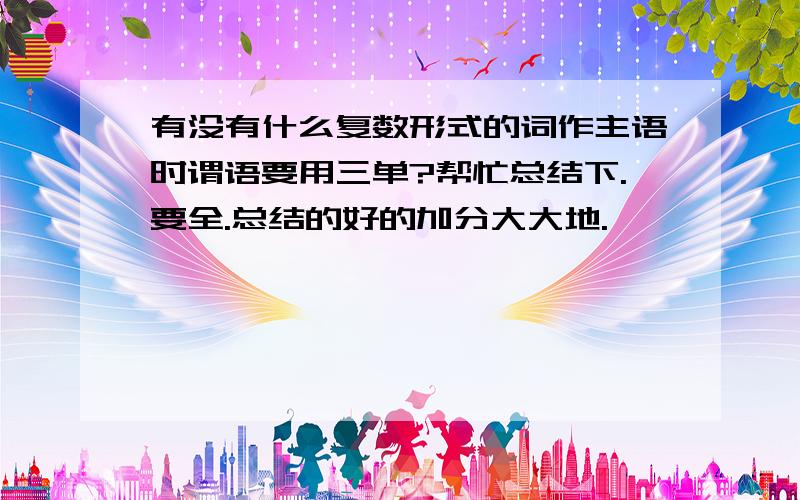 有没有什么复数形式的词作主语时谓语要用三单?帮忙总结下.要全.总结的好的加分大大地.